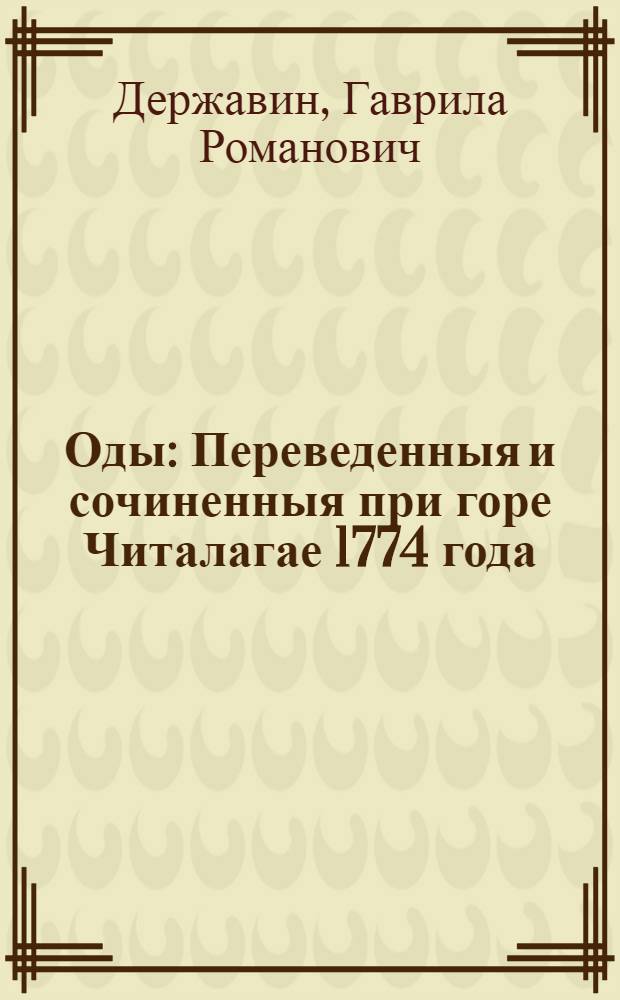 Державин, Гаврила Романович

Оды: Переведенныя и сочиненныя при горе Читалагае 1774 года